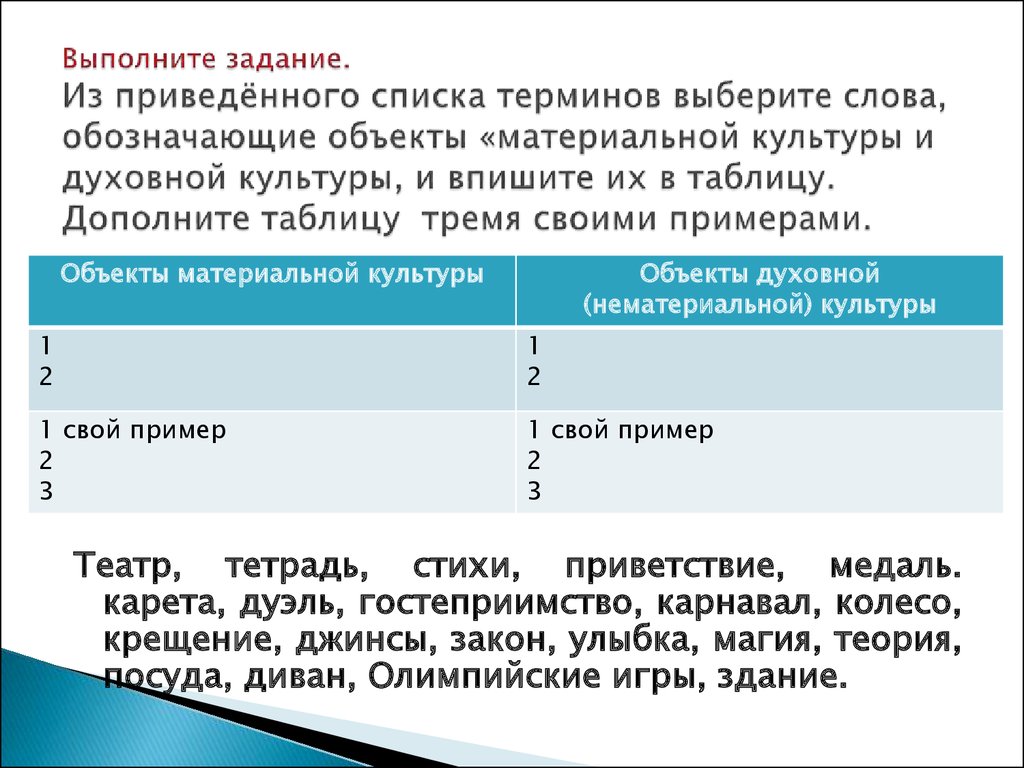 Выполните задание.
Из приведённого списка терминов выберите слова, обозначающие объекты «материальной культуры и духовной культуры, и впишите их в таблицу. Дополните таблицу тремя своими примерами.

| Объекты материальной культуры | Объекты духовной (нематериальной) культуры |
|---|---|
| 1<br>2 | 1<br>2 |
| 1 свой пример<br>2<br>3 | 1 свой пример<br>2<br>3 |

Театр, тетрадь, стихи, приветствие, медаль. карета, дуэль, гостеприимство, карнавал, колесо, крещение, джинсы, закон, улыбка, магия, теория, посуда, диван, Олимпийские игры, здание.